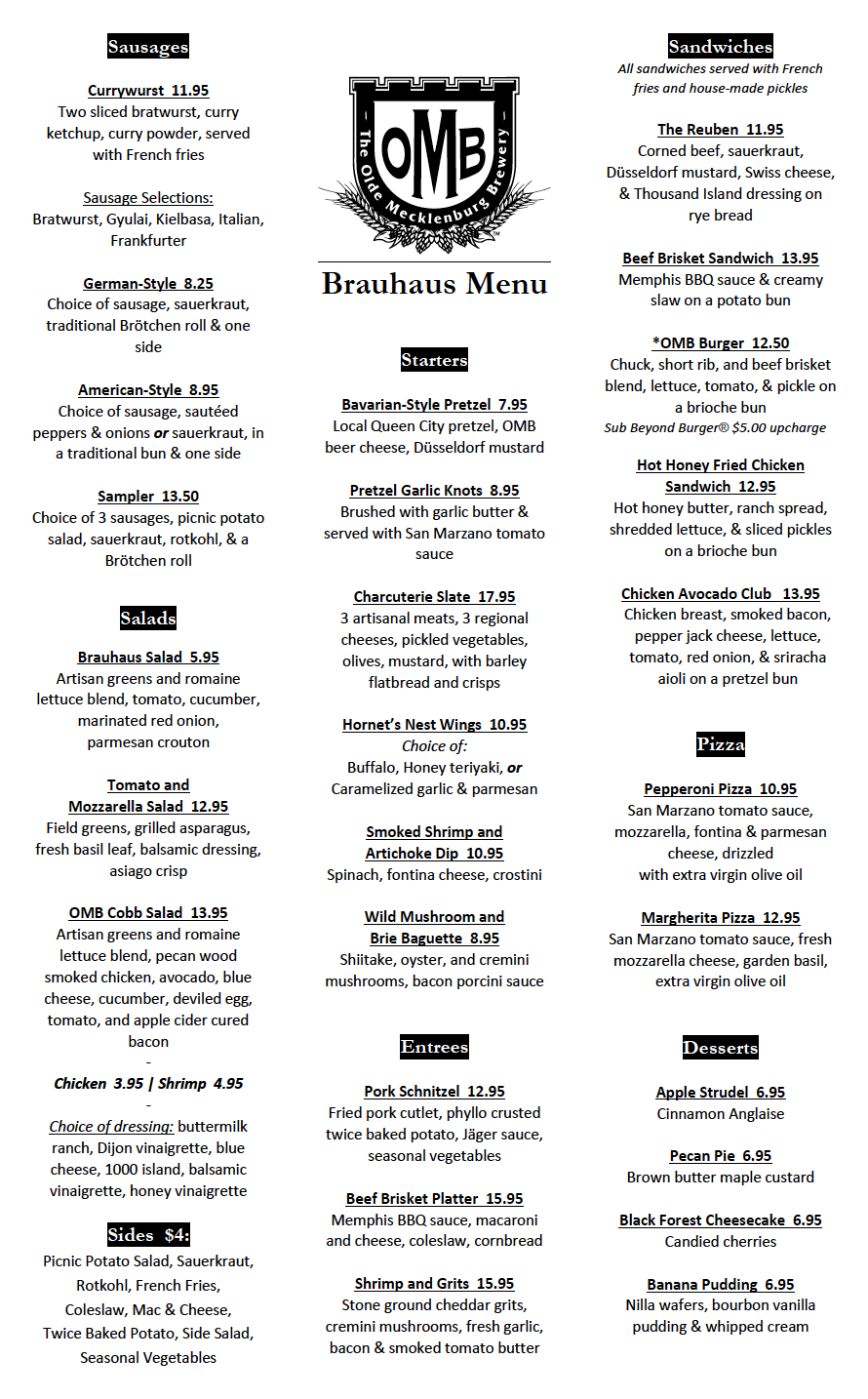 Sausages

Currywurst 11.95
Two sliced bratwurst, curry ketchup, curry powder, served with French fries

Sausage Selections:
Bratwurst, Gyulai, Kielbasa, Italian, Frankfurter

German-Style 8.25
Choice of sausage, sauerkraut, traditional Brötchen roll & one side

American-Style 8.95
Choice of sausage, sautéed peppers & onions or sauerkraut, in a traditional bun & one side

Sampler 13.50
Choice of 3 sausages, picnic potato salad, sauerkraut, rotkohl, & a Brötchen roll

Salads

Brauhaus Salad 5.95
Artisan greens and romaine lettuce blend, tomato, cucumber, marinated red onion, parmesan crouton

Tomato and Mozzarella Salad 12.95
Field greens, grilled asparagus, fresh basil leaf, balsamic dressing, asiago crisp

OMB Cobb Salad 13.95
Artisan greens and romaine lettuce blend, pecan wood smoked chicken, avocado, blue cheese, cucumber, deviled egg, tomato, and apple cider cured bacon
-
Chicken 3.95 | Shrimp 4.95
-
Choice of dressing: buttermilk ranch, Dijon vinaigrette, blue cheese, 1000 island, balsamic vinaigrette, honey vinaigrette

Sides $4:
Picnic Potato Salad, Sauerkraut, Rotkohl, French Fries, Coleslaw, Mac & Cheese, Twice Baked Potato, Side Salad, Seasonal Vegetables

OMB
The Olde Mecklenburg Brewery

Brauhaus Menu

Starters

Bavarian-Style Pretzel 7.95
Local Queen City pretzel, OMB beer cheese, Düsseldorf mustard

Pretzel Garlic Knots 8.95
Brushed with garlic butter & served with San Marzano tomato sauce

Charcuterie Slate 17.95
3 artisanal meats, 3 regional cheeses, pickled vegetables, olives, mustard, with barley flatbread and crisps

Hornet's Nest Wings 10.95
Choice of:
Buffalo, Honey teriyaki, or Caramelized garlic & parmesan

Smoked Shrimp and Artichoke Dip 10.95
Spinach, fontina cheese, crostini

Wild Mushroom and Brie Baguette 8.95
Shiitake, oyster, and cremini mushrooms, bacon porcini sauce

Entrees

Pork Schnitzel 12.95
Fried pork cutlet, phyllo crusted twice baked potato, Jäger sauce, seasonal vegetables

Beef Brisket Platter 15.95
Memphis BBQ sauce, macaroni and cheese, coleslaw, cornbread

Shrimp and Grits 15.95
Stone ground cheddar grits, cremini mushrooms, fresh garlic, bacon & smoked tomato butter

Sandwiches
All sandwiches served with French fries and house-made pickles

The Reuben 11.95
Corned beef, sauerkraut, Düsseldorf mustard, Swiss cheese, & Thousand Island dressing on rye bread

Beef Brisket Sandwich 13.95
Memphis BBQ sauce & creamy slaw on a potato bun

*OMB Burger 12.50
Chuck, short rib, and beef brisket blend, lettuce, tomato, & pickle on a brioche bun
Sub Beyond Burger® $5.00 upcharge

Hot Honey Fried Chicken Sandwich 12.95
Hot honey butter, ranch spread, shredded lettuce, & sliced pickles on a brioche bun

Chicken Avocado Club 13.95
Chicken breast, smoked bacon, pepper jack cheese, lettuce, tomato, red onion, & sriracha aioli on a pretzel bun

Pizza

Pepperoni Pizza 10.95
San Marzano tomato sauce, mozzarella, fontina & parmesan cheese, drizzled with extra virgin olive oil

Margherita Pizza 12.95
San Marzano tomato sauce, fresh mozzarella cheese, garden basil, extra virgin olive oil

Desserts

Apple Strudel 6.95
Cinnamon Anglaise

Pecan Pie 6.95
Brown butter maple custard

Black Forest Cheesecake 6.95
Candied cherries

Banana Pudding 6.95
Nilla wafers, bourbon vanilla pudding & whipped cream